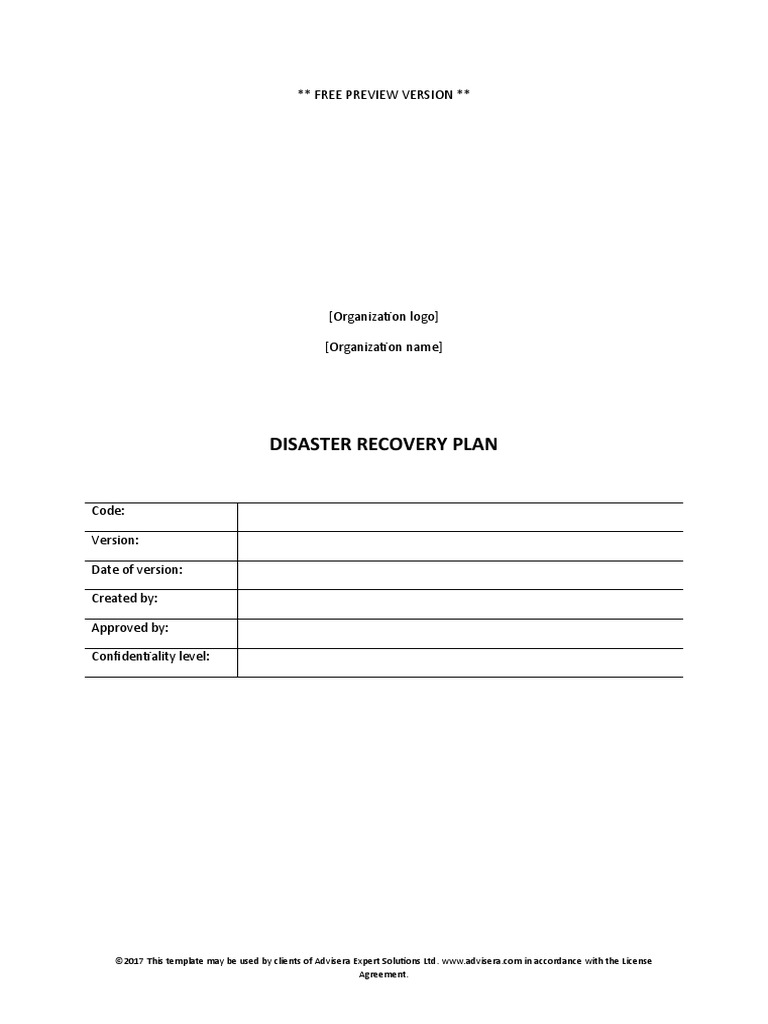 ** FREE PREVIEW VERSION **

[Organization logo]

[Organization name]

DISASTER RECOVERY PLAN

| Code: | |
|---|---|
| Version: | |
| Date of version: | |
| Created by: | |
| Approved by: | |
| Confidentiality level: | |

©2017 This template may be used by clients of Advisera Expert Solutions Ltd. www.advisera.com in accordance with the License Agreement.